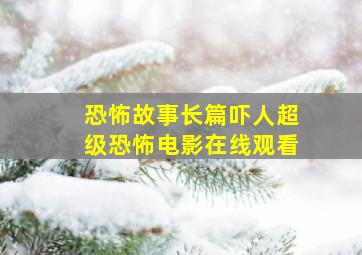 恐怖故事长篇吓人超级恐怖电影在线观看